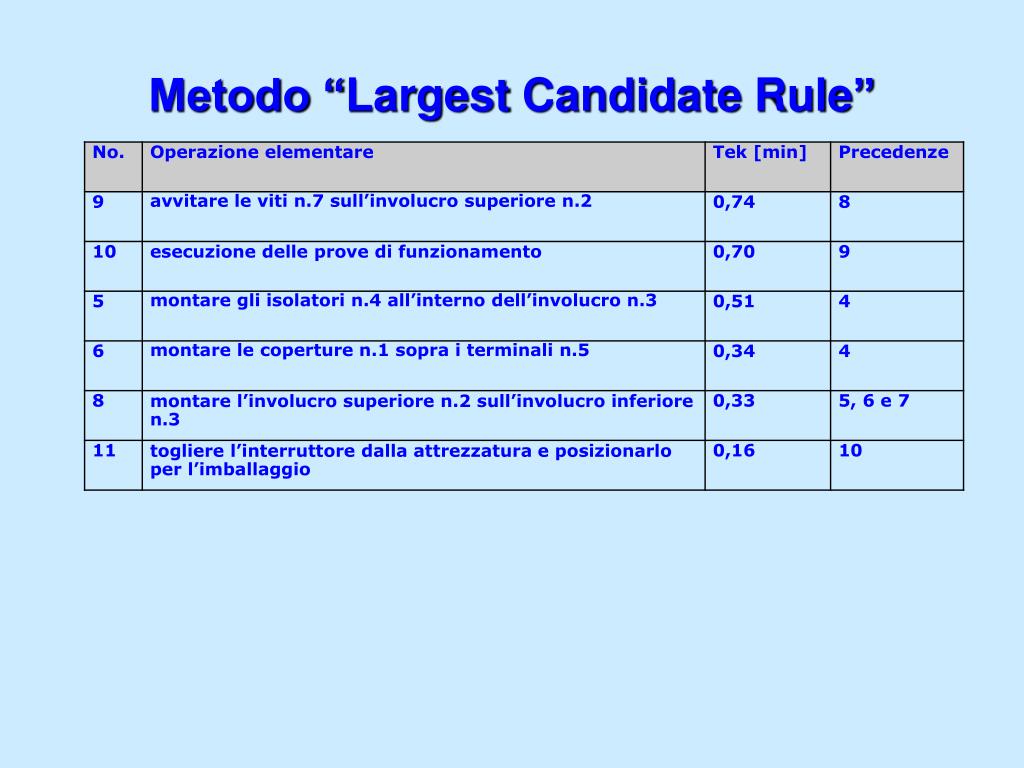 Metodo “Largest Candidate Rule”

| No. | Operazione elementare | Tek [min] | Precedenze |
|---|---|---|---|
| 9 | avvitare le viti n.7 sull’involucro superiore n.2 | 0,74 | 8 |
| 10 | esecuzione delle prove di funzionamento | 0,70 | 9 |
| 5 | montare gli isolatori n.4 all’interno dell’involucro n.3 | 0,51 | 4 |
| 6 | montare le coperture n.1 sopra i terminali n.5 | 0,34 | 4 |
| 8 | montare l’involucro superiore n.2 sull’involucro inferiore n.3 | 0,33 | 5, 6 e 7 |
| 11 | togliere l’interruttore dalla attrezzatura e posizionarlo per l’imballaggio | 0,16 | 10 |